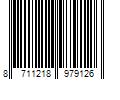 8 711218 979126